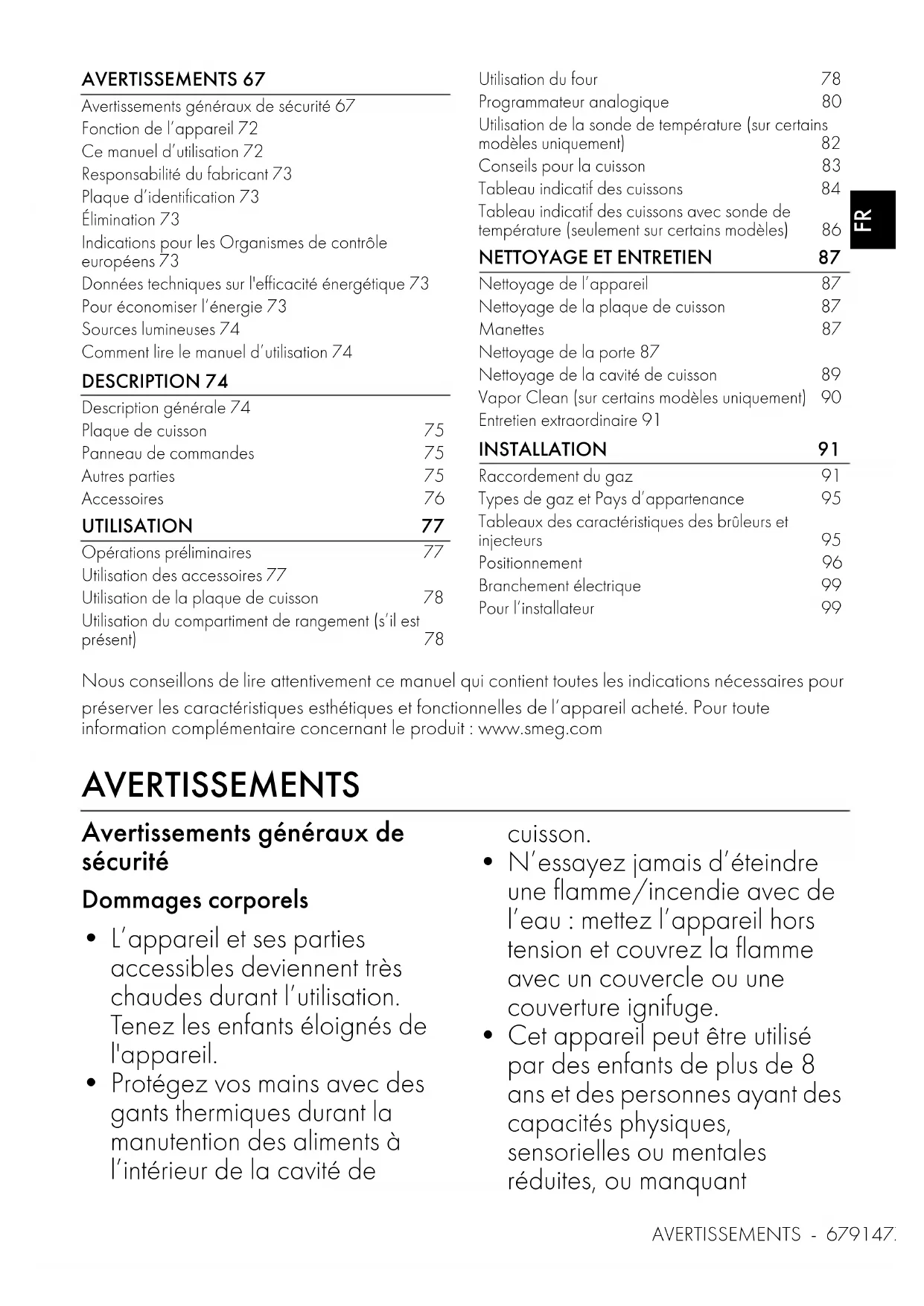 AVERTISSEMENTS 67

Avertissements généraux de sécurité 67
Fonction de l'appareil 72
Ce manuel d'utilisation 72
Responsabilité du fabricant 73
Plaque d'identification 73
Élimination 73
Indications pour les Organismes de contrôle européens 73
Données techniques sur l'efficacité énergétique 73
Pour économiser l'énergie 73
Sources lumineuses 74
Comment lire le manuel d'utilisation 74

DESCRIPTION 74

Description générale 74
Plaque de cuisson 75
Panneau de commandes 75
Autres parties 75
Accessoires 76

UTILISATION 77

Opérations préliminaires 77
Utilisation des accessoires 77
Utilisation de la plaque de cuisson 78
Utilisation du compartiment de rangement (s'il est présent) 78
Utilisation du four 78
Programmateur analogique 80
Utilisation de la sonde de température (sur certains modèles uniquement) 82
Conseils pour la cuisson 83
Tableau indicatif des cuissons 84
Tableau indicatif des cuissons avec sonde de température (seulement sur certains modèles) 86

NETTOYAGE ET ENTRETIEN 87

Nettoyage de l'appareil 87
Nettoyage de la plaque de cuisson 87
Manettes 87
Nettoyage de la porte 87
Nettoyage de la cavité de cuisson 89
Vapor Clean (sur certains modèles uniquement) 90
Entretien extraordinaire 91

INSTALLATION 91

Raccordement du gaz 91
Types de gaz et Pays d'appartenance 95
Tableaux des caractéristiques des brûleurs et injecteurs 95
Positionnement 96
Branchement électrique 99
Pour l'installateur 99

FR

Nous conseillons de lire attentivement ce manuel qui contient toutes les indications nécessaires pour préserver les caractéristiques esthétiques et fonctionnelles de l'appareil acheté. Pour toute information complémentaire concernant le produit : www.smeg.com

AVERTISSEMENTS

Avertissements généraux de sécurité

Dommages corporels

• L'appareil et ses parties accessibles deviennent très chaudes durant l'utilisation. Tenez les enfants éloignés de l'appareil.
• Protégez vos mains avec des gants thermiques durant la manutention des aliments à l'intérieur de la cavité de cuisson.
• N'essayez jamais d'éteindre une flamme/incendie avec de l'eau : mettez l'appareil hors tension et couvrez la flamme avec un couvercle ou une couverture ignifuge.
• Cet appareil peut être utilisé par des enfants de plus de 8 ans et des personnes ayant des capacités physiques, sensorielles ou mentales réduites, ou manquant

AVERTISSEMENTS - 679147.